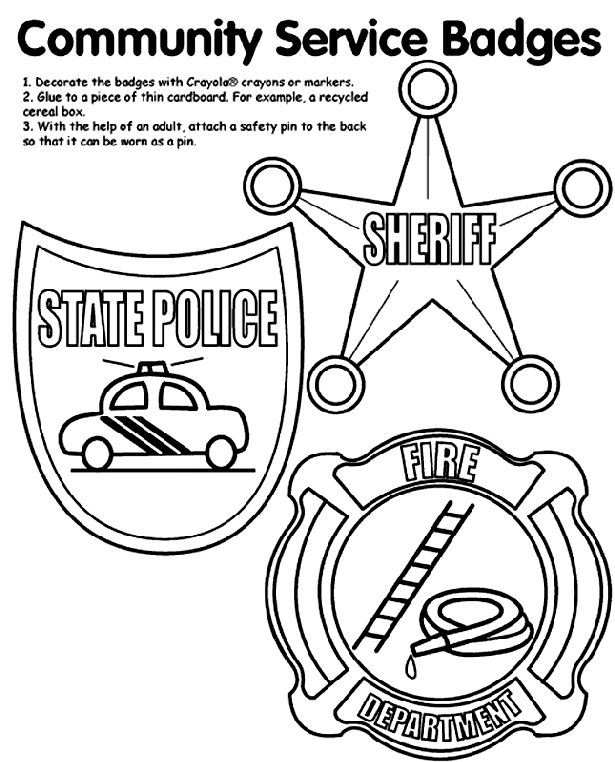 Community Service Badges

1. Decorate the badges with Crayola® crayons or markers.
2. Glue to a piece of thin cardboard. For example, a recycled cereal box.
3. With the help of an adult, attach a safety pin to the back so that it can be worn as a pin.

SHERIFF

STATE POLICE

FIRE

DEPARTMENT